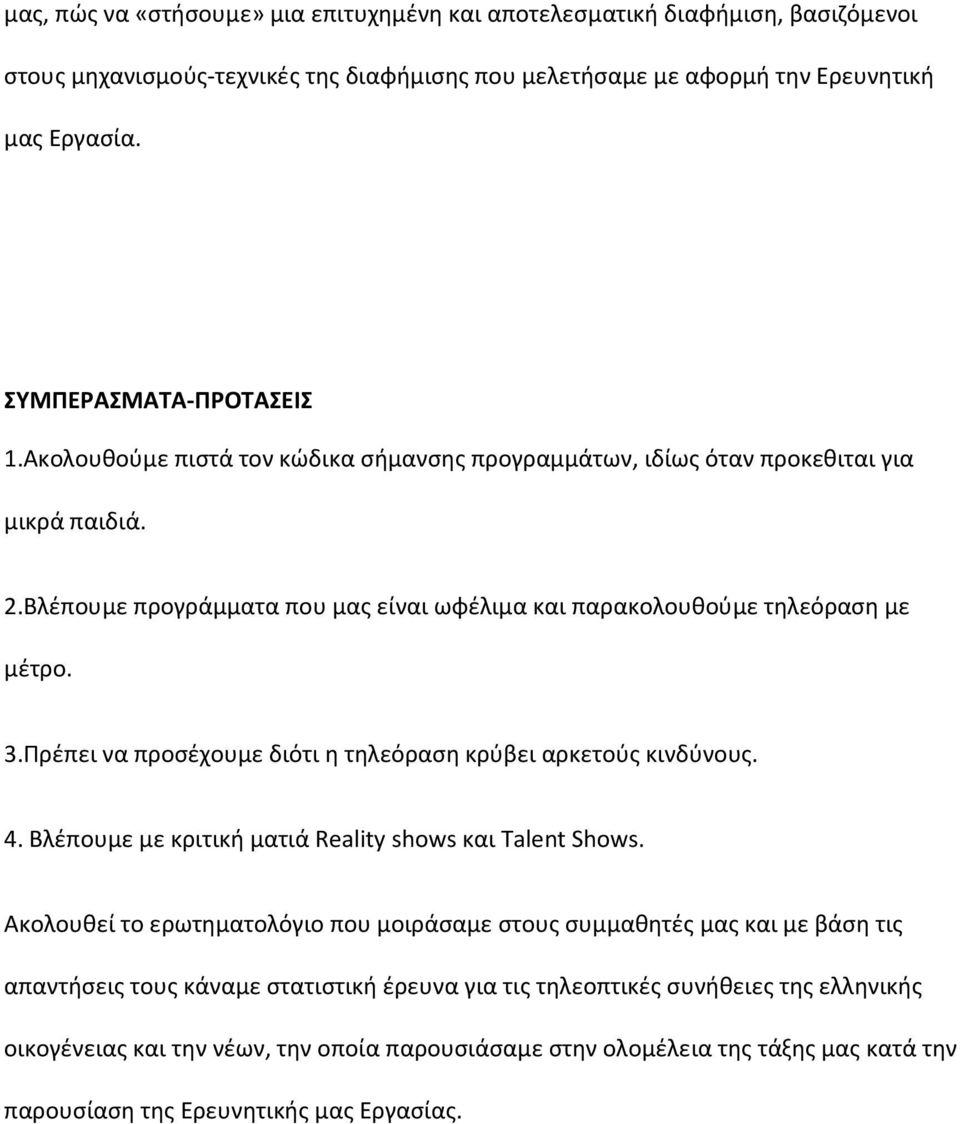 μας, πώς να «στήσουμε» μια επιτυχημένη και αποτελεσματική διαφήμιση, βασιζόμενοι στους μηχανισμούς-τεχνικές της διαφήμισης που μελετήσαμε με αφορμή την Ερευνητική μας Εργασία.

ΣΥΜΠΕΡΑΣΜΑΤΑ-ΠΡΟΤΑΣΕΙΣ

1.Ακολουθούμε πιστά τον κώδικα σήμανσης προγραμμάτων, ιδίως όταν προκεθιται για μικρά παιδιά.

2.Βλέπουμε προγράμματα που μας είναι ωφέλιμα και παρακολουθούμε τηλεόραση με μέτρο.

3.Πρέπει να προσέχουμε διότι η τηλεόραση κρύβει αρκετούς κινδύνους.

4. Βλέπουμε με κριτική ματιά Reality shows και Talent Shows.

Ακολουθεί το ερωτηματολόγιο που μοιράσαμε στους συμμαθητές μας και με βάση τις απαντήσεις τους κάναμε στατιστική έρευνα για τις τηλεοπτικές συνήθειες της ελληνικής οικογένειας και την νέων, την οποία παρουσιάσαμε στην ολομέλεια της τάξης μας κατά την παρουσίαση της Ερευνητικής μας Εργασίας.